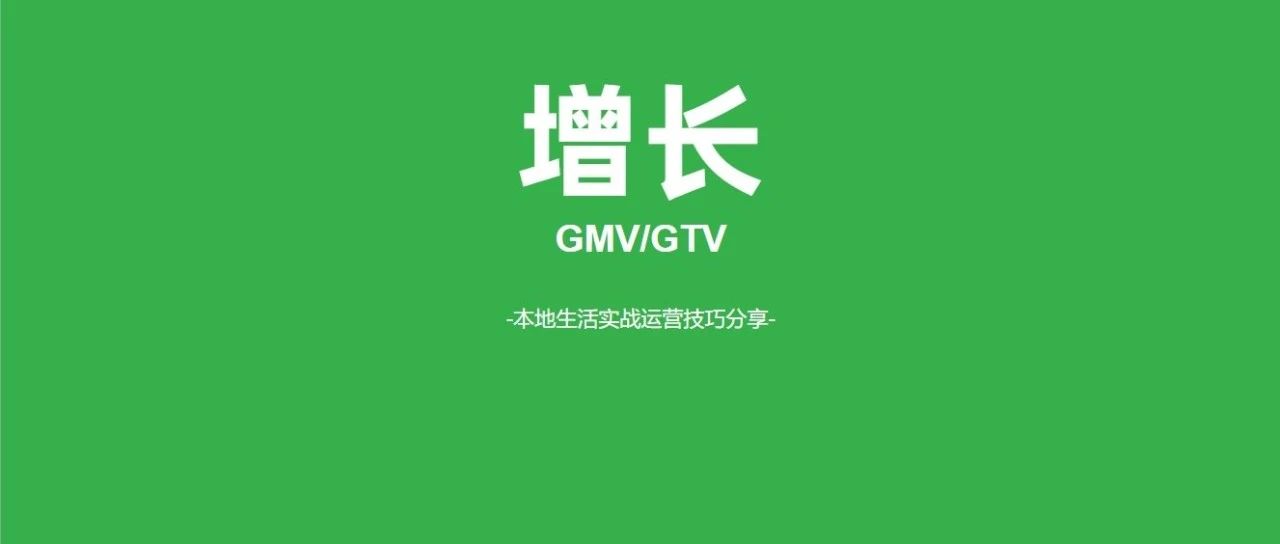 增长
GMV/GTV

-本地生活实战运营技巧分享-